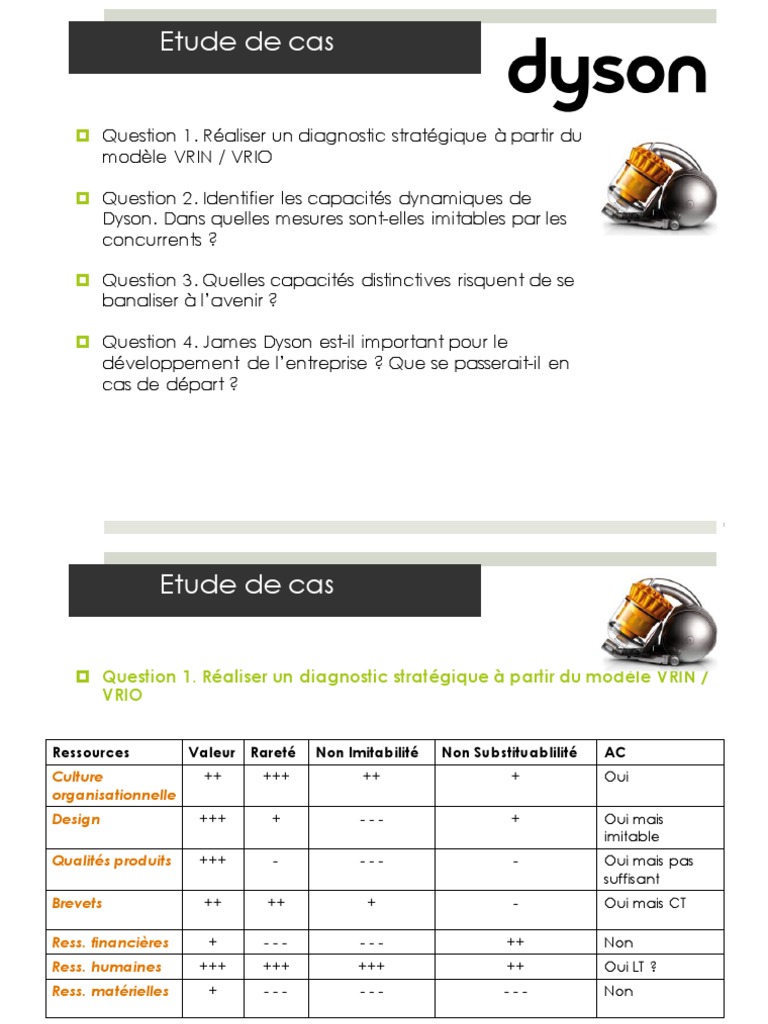 Etude de cas

dyson

Question 1. Réaliser un diagnostic stratégique à partir du modèle VRIN / VRIO

Question 2. Identifier les capacités dynamiques de Dyson. Dans quelles mesures sont-elles imitables par les concurrents ?

Question 3. Quelles capacités distinctives risquent de se banaliser à l'avenir ?

Question 4. James Dyson est-il important pour le développement de l'entreprise ? Que se passerait-il en cas de départ ?

Etude de cas

Question 1. Réaliser un diagnostic stratégique à partir du modèle VRIN / VRIO

| Ressources | Valeur | Rareté | Non Imitabilité | Non Substituablilité | AC |
|---|---|---|---|---|---|
| Culture organisationnelle | ++ | +++ | ++ | + | Oui |
| Design | +++ | + | - - - | + | Oui mais imitable |
| Qualités produits | +++ | - | - - - | - | Oui mais pas suffisant |
| Brevets | ++ | ++ | + | - | Oui mais CT |
| Ress. financières | + | - - - | - - - | ++ | Non |
| Ress. humaines | +++ | +++ | +++ | ++ | Oui LT ? |
| Ress. matérielles | + | - - - | - - - | - - - | Non |